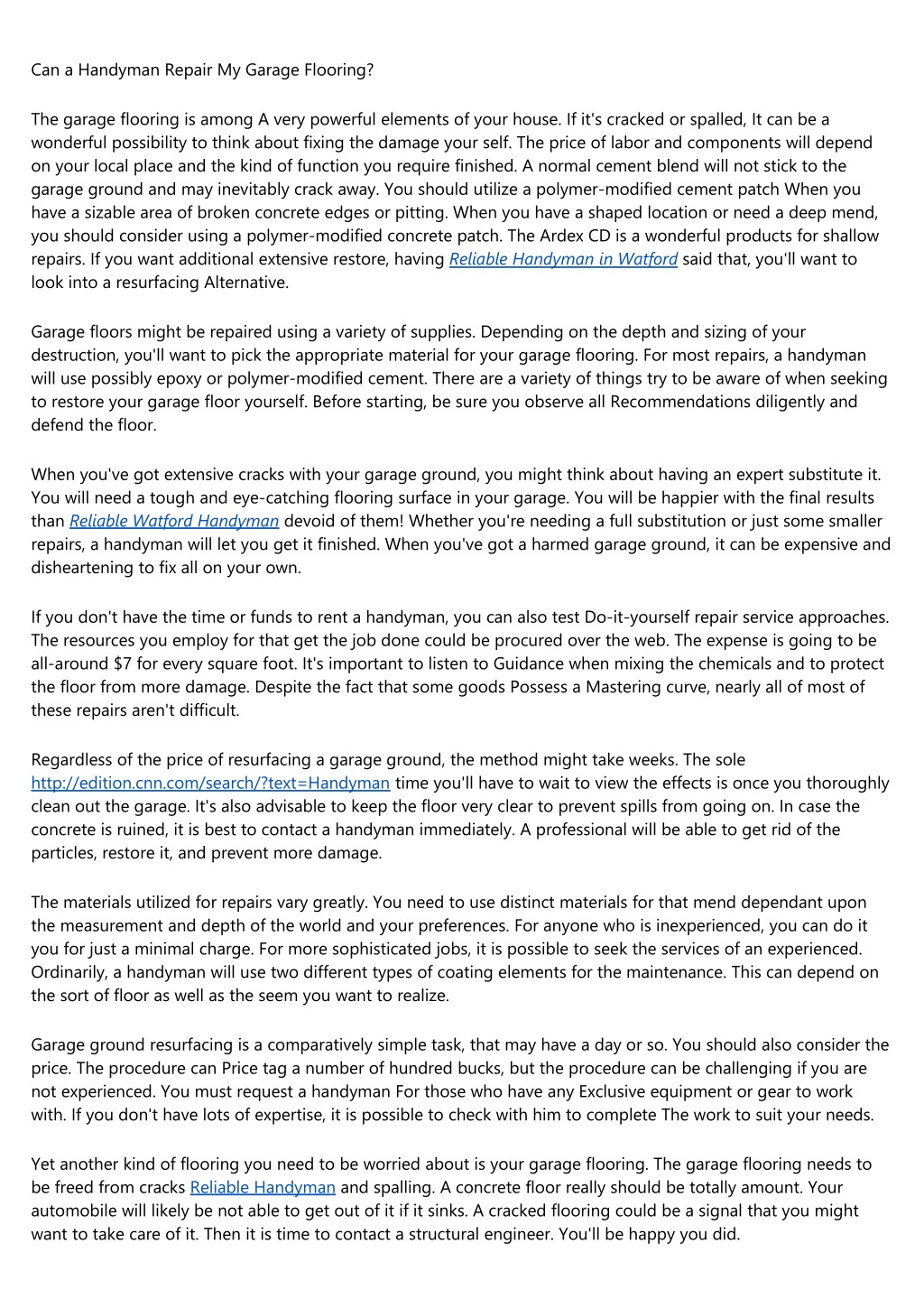 Can a Handyman Repair My Garage Flooring?

The garage flooring is among A very powerful elements of your house. If it's cracked or spalled, It can be a wonderful possibility to think about fixing the damage your self. The price of labor and components will depend on your local place and the kind of function you require finished. A normal cement blend will not stick to the garage ground and may inevitably crack away. You should utilize a polymer-modified cement patch When you have a sizable area of broken concrete edges or pitting. When you have a shaped location or need a deep mend, you should consider using a polymer-modified concrete patch. The Ardex CD is a wonderful products for shallow repairs. If you want additional extensive restore, having Reliable Handyman in Watford said that, you'll want to look into a resurfacing Alternative.

Garage floors might be repaired using a variety of supplies. Depending on the depth and sizing of your destruction, you'll want to pick the appropriate material for your garage flooring. For most repairs, a handyman will use possibly epoxy or polymer-modified cement. There are a variety of things try to be aware of when seeking to restore your garage floor yourself. Before starting, be sure you observe all Recommendations diligently and defend the floor.

When you've got extensive cracks with your garage ground, you might think about having an expert substitute it. You will need a tough and eye-catching flooring surface in your garage. You will be happier with the final results than Reliable Watford Handyman devoid of them! Whether you're needing a full substitution or just some smaller repairs, a handyman will let you get it finished. When you've got a harmed garage ground, it can be expensive and disheartening to fix all on your own.

If you don't have the time or funds to rent a handyman, you can also test Do-it-yourself repair service approaches. The resources you employ for that get the job done could be procured over the web. The expense is going to be all-around $7 for every square foot. It's important to listen to Guidance when mixing the chemicals and to protect the floor from more damage. Despite the fact that some goods Possess a Mastering curve, nearly all of most of these repairs aren't difficult.

Regardless of the price of resurfacing a garage ground, the method might take weeks. The sole http://edition.cnn.com/search/?text=Handyman time you'll have to wait to view the effects is once you thoroughly clean out the garage. It's also advisable to keep the floor very clear to prevent spills from going on. In case the concrete is ruined, it is best to contact a handyman immediately. A professional will be able to get rid of the particles, restore it, and prevent more damage.

The materials utilized for repairs vary greatly. You need to use distinct materials for that mend dependant upon the measurement and depth of the world and your preferences. For anyone who is inexperienced, you can do it you for just a minimal charge. For more sophisticated jobs, it is possible to seek the services of an experienced. Ordinarily, a handyman will use two different types of coating elements for the maintenance. This can depend on the sort of floor as well as the seem you want to realize.

Garage ground resurfacing is a comparatively simple task, that may have a day or so. You should also consider the price. The procedure can Price tag a number of hundred bucks, but the procedure can be challenging if you are not experienced. You must request a handyman For those who have any Exclusive equipment or gear to work with. If you don't have lots of expertise, it is possible to check with him to complete The work to suit your needs.

Yet another kind of flooring you need to be worried about is your garage flooring. The garage flooring needs to be freed from cracks Reliable Handyman and spalling. A concrete floor really should be totally amount. Your automobile will likely be not able to get out of it if it sinks. A cracked flooring could be a signal that you might want to take care of it. Then it is time to contact a structural engineer. You'll be happy you did.